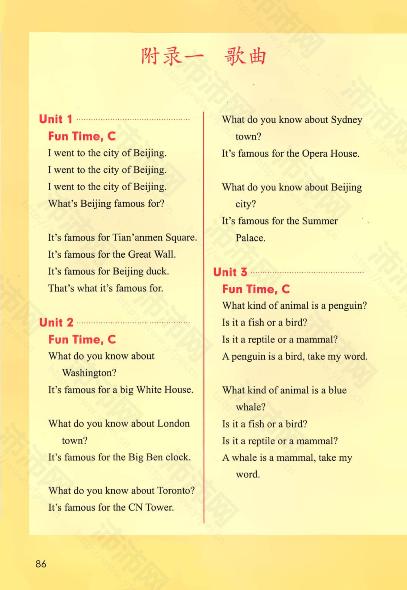 附录一 歌曲

Unit 1

Fun Time, C

I went to the city of Beijing.
I went to the city of Beijing.
I went to the city of Beijing.
What's Beijing famous for?

It's famous for Tian'anmen Square.
It's famous for the Great Wall.
It's famous for Beijing duck.
That's what it's famous for.

Unit 2

Fun Time, C

What do you know about Washington?
It's famous for a big White House.

What do you know about London town?
It's famous for the Big Ben clock.

What do you know about Toronto?
It's famous for the CN Tower.

What do you know about Sydney town?
It's famous for the Opera House.

What do you know about Beijing city?
It's famous for the Summer Palace.

Unit 3

Fun Time, C

What kind of animal is a penguin?
Is it a fish or a bird?
Is it a reptile or a mammal?
A penguin is a bird, take my word.

What kind of animal is a blue whale?
Is it a fish or a bird?
Is it a reptile or a mammal?
A whale is a mammal, take my word.

86